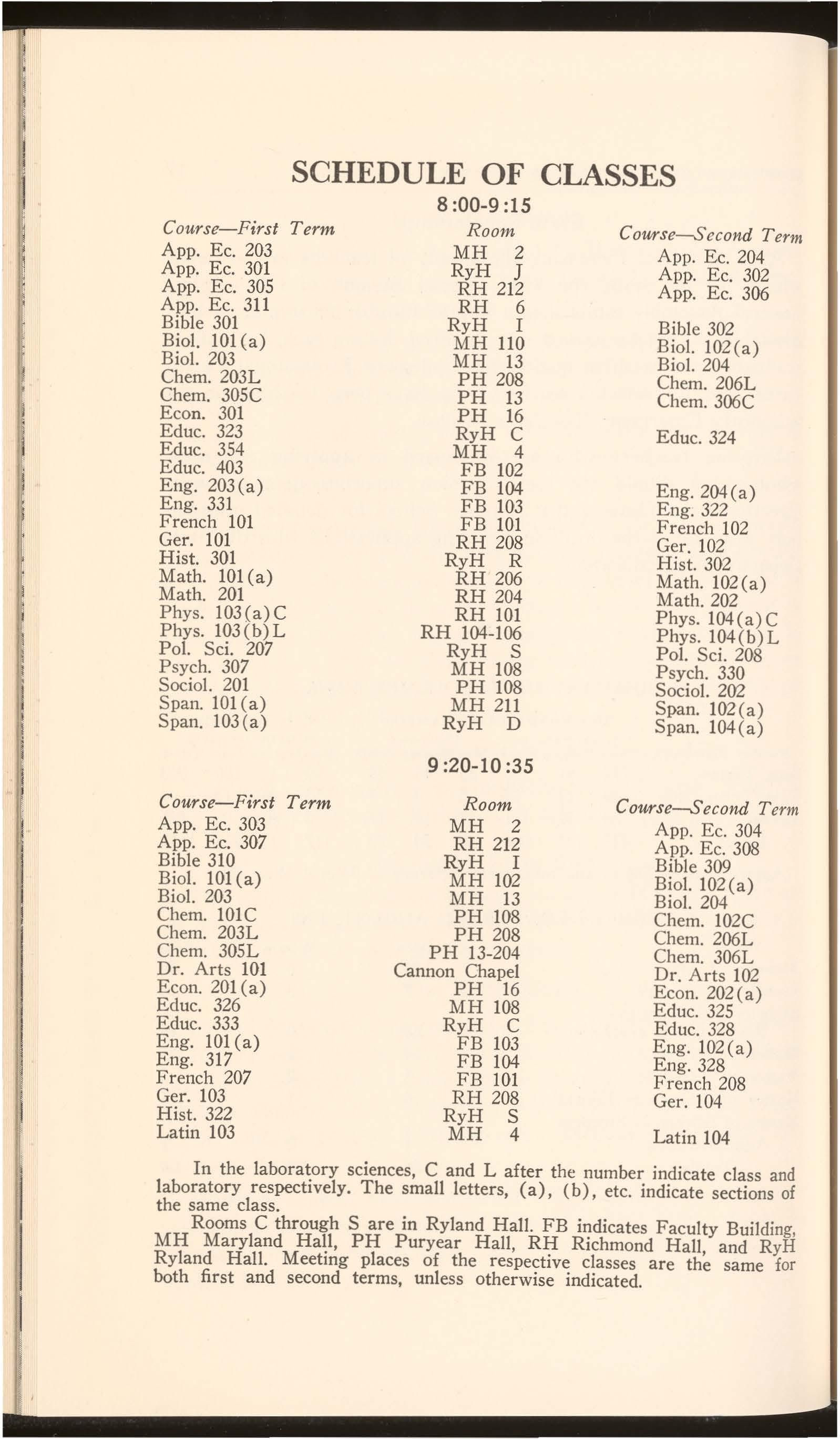 SCHEDULE OF CLASSES

8:00-9:15

| Course—First Term | Room | Course—Second Term |
|---|---|---|
| App. Ec. 203 | MH 2 | App. Ec. 204 |
| App. Ec. 301 | RyH J | App. Ec. 302 |
| App. Ec. 305 | RH 212 | App. Ec. 306 |
| App. Ec. 311 | RH 6 | |
| Bible 301 | RyH I | Bible 302 |
| Biol. 101(a) | MH 110 | Biol. 102(a) |
| Biol. 203 | MH 13 | Biol. 204 |
| Chem. 203L | PH 208 | Chem. 206L |
| Chem. 305C | PH 13 | Chem. 306C |
| Econ. 301 | PH 16 | |
| Educ. 323 | RyH C | Educ. 324 |
| Educ. 354 | MH 4 | |
| Educ. 403 | FB 102 | |
| Eng. 203(a) | FB 104 | Eng. 204(a) |
| Eng. 331 | FB 103 | Eng. 322 |
| French 101 | FB 101 | French 102 |
| Ger. 101 | RH 208 | Ger. 102 |
| Hist. 301 | RyH R | Hist. 302 |
| Math. 101(a) | RH 206 | Math. 102(a) |
| Math. 201 | RH 204 | Math. 202 |
| Phys. 103(a)C | RH 101 | Phys. 104(a)C |
| Phys. 103(b)L | RH 104-106 | Phys. 104(b)L |
| Pol. Sci. 207 | RyH S | Pol. Sci. 208 |
| Psych. 307 | MH 108 | Psych. 330 |
| Sociol. 201 | PH 108 | Sociol. 202 |
| Span. 101(a) | MH 211 | Span. 102(a) |
| Span. 103(a) | RyH D | Span. 104(a) |

9:20-10:35

| Course—First Term | Room | Course—Second Term |
|---|---|---|
| App. Ec. 303 | MH 2 | App. Ec. 304 |
| App. Ec. 307 | RH 212 | App. Ec. 308 |
| Bible 310 | RyH I | Bible 309 |
| Biol. 101(a) | MH 102 | Biol. 102(a) |
| Biol. 203 | MH 13 | Biol. 204 |
| Chem. 101C | PH 108 | Chem. 102C |
| Chem. 203L | PH 208 | Chem. 206L |
| Chem. 305L | PH 13-204 | Chem. 306L |
| Dr. Arts 101 | Cannon Chapel | Dr. Arts 102 |
| Econ. 201(a) | PH 16 | Econ. 202(a) |
| Educ. 326 | MH 108 | Educ. 325 |
| Educ. 333 | RyH C | Educ. 328 |
| Eng. 101(a) | FB 103 | Eng. 102(a) |
| Eng. 317 | FB 104 | Eng. 328 |
| French 207 | FB 101 | French 208 |
| Ger. 103 | RH 208 | Ger. 104 |
| Hist. 322 | RyH S | |
| Latin 103 | MH 4 | Latin 104 |

In the laboratory sciences, C and L after the number indicate class and laboratory respectively. The small letters, (a), (b), etc. indicate sections of the same class.

Rooms C through S are in Ryland Hall. FB indicates Faculty Building, MH Maryland Hall, PH Puryear Hall, RH Richmond Hall, and RyH Ryland Hall. Meeting places of the respective classes are the same for both first and second terms, unless otherwise indicated.